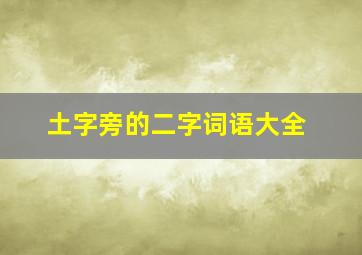 土字旁的二字词语大全